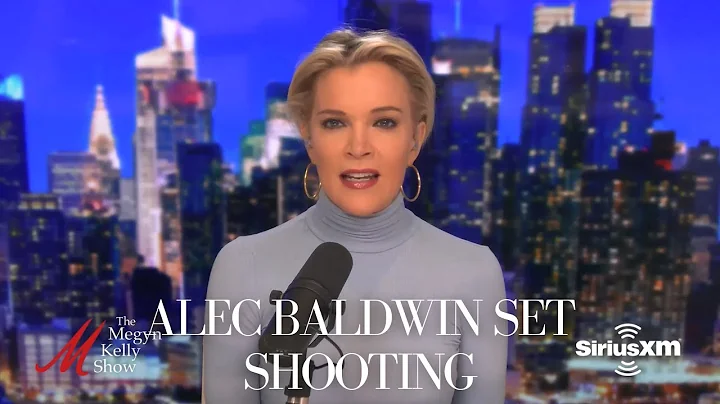 The Megyn Kelly Show

ALEC BALDWIN SET SHOOTING

SiriusXM